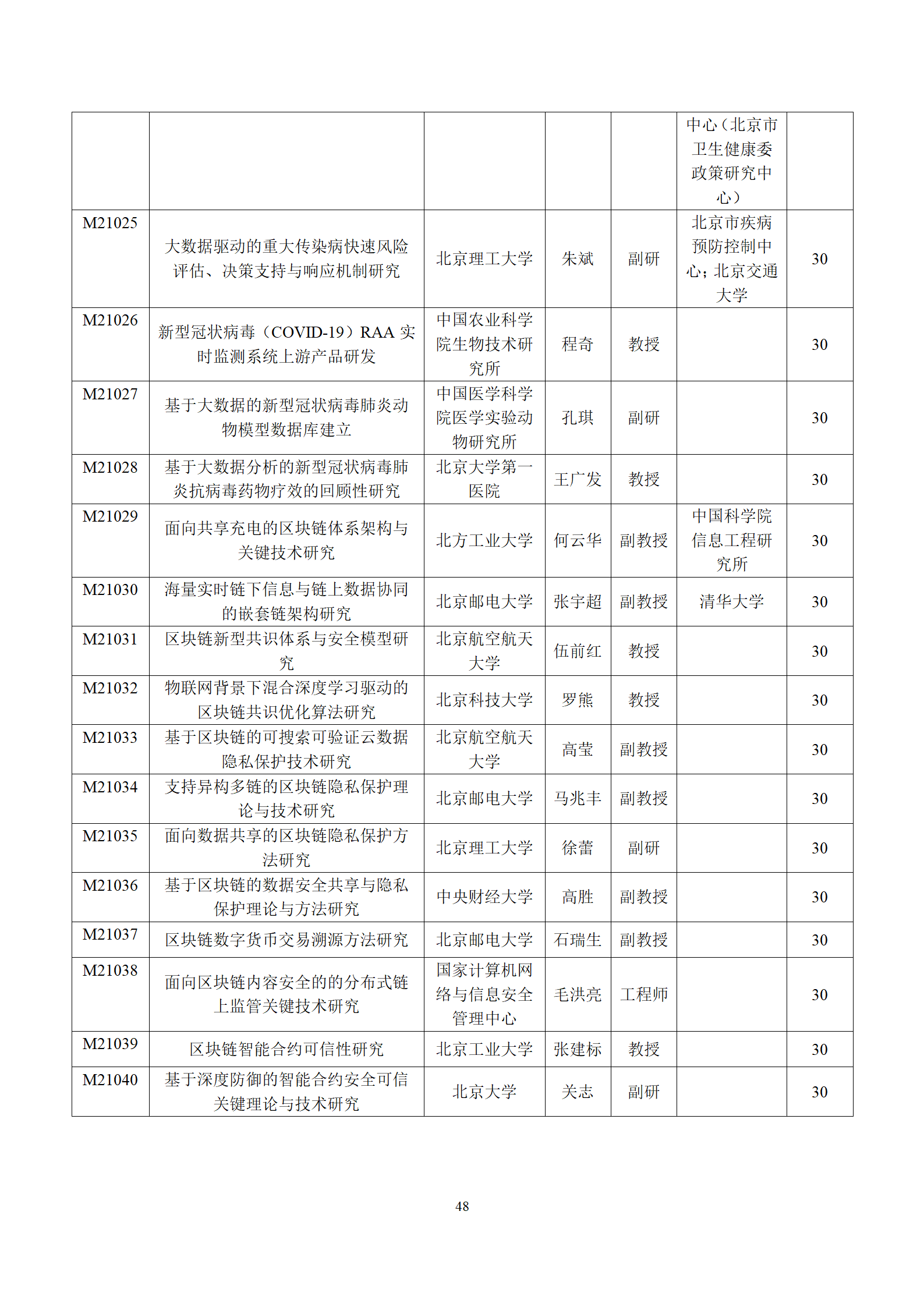 | | | | | | | |
|---|---|---|---|---|---|---|
| | | | | | 中心（北京市卫生健康委政策研究中心） | |
| M21025 | 大数据驱动的重大传染病快速风险评估、决策支持与响应机制研究 | 北京理工大学 | 朱斌 | 副研 | 北京市疾病预防控制中心；北京交通大学 | 30 |
| M21026 | 新型冠状病毒（COVID-19）RAA 实时监测系统上游产品研发 | 中国农业科学院生物技术研究所 | 程奇 | 教授 | | 30 |
| M21027 | 基于大数据的新型冠状病毒肺炎动物模型数据库建立 | 中国医学科学院医学实验动物研究所 | 孔琪 | 副研 | | 30 |
| M21028 | 基于大数据分析的新型冠状病毒肺炎抗病毒药物疗效的回顾性研究 | 北京大学第一医院 | 王广发 | 教授 | | 30 |
| M21029 | 面向共享充电的区块链体系架构与关键技术研究 | 北方工业大学 | 何云华 | 副教授 | 中国科学院信息工程研究所 | 30 |
| M21030 | 海量实时链下信息与链上数据协同的嵌套链架构研究 | 北京邮电大学 | 张宇超 | 副教授 | 清华大学 | 30 |
| M21031 | 区块链新型共识体系与安全模型研究 | 北京航空航天大学 | 伍前红 | 教授 | | 30 |
| M21032 | 物联网背景下混合深度学习驱动的区块链共识优化算法研究 | 北京科技大学 | 罗熊 | 教授 | | 30 |
| M21033 | 基于区块链的可搜索可验证云数据隐私保护技术研究 | 北京航空航天大学 | 高莹 | 副教授 | | 30 |
| M21034 | 支持异构多链的区块链隐私保护理论与技术研究 | 北京邮电大学 | 马兆丰 | 副教授 | | 30 |
| M21035 | 面向数据共享的区块链隐私保护方法研究 | 北京理工大学 | 徐蕾 | 副研 | | 30 |
| M21036 | 基于区块链的数据安全共享与隐私保护理论与方法研究 | 中央财经大学 | 高胜 | 副教授 | | 30 |
| M21037 | 区块链数字货币交易溯源方法研究 | 北京邮电大学 | 石瑞生 | 副教授 | | 30 |
| M21038 | 面向区块链内容安全的的分布式链上监管关键技术研究 | 国家计算机网络与信息安全管理中心 | 毛洪亮 | 工程师 | | 30 |
| M21039 | 区块链智能合约可信性研究 | 北京工业大学 | 张建标 | 教授 | | 30 |
| M21040 | 基于深度防御的智能合约安全可信关键理论与技术研究 | 北京大学 | 关志 | 副研 | | 30 |

48